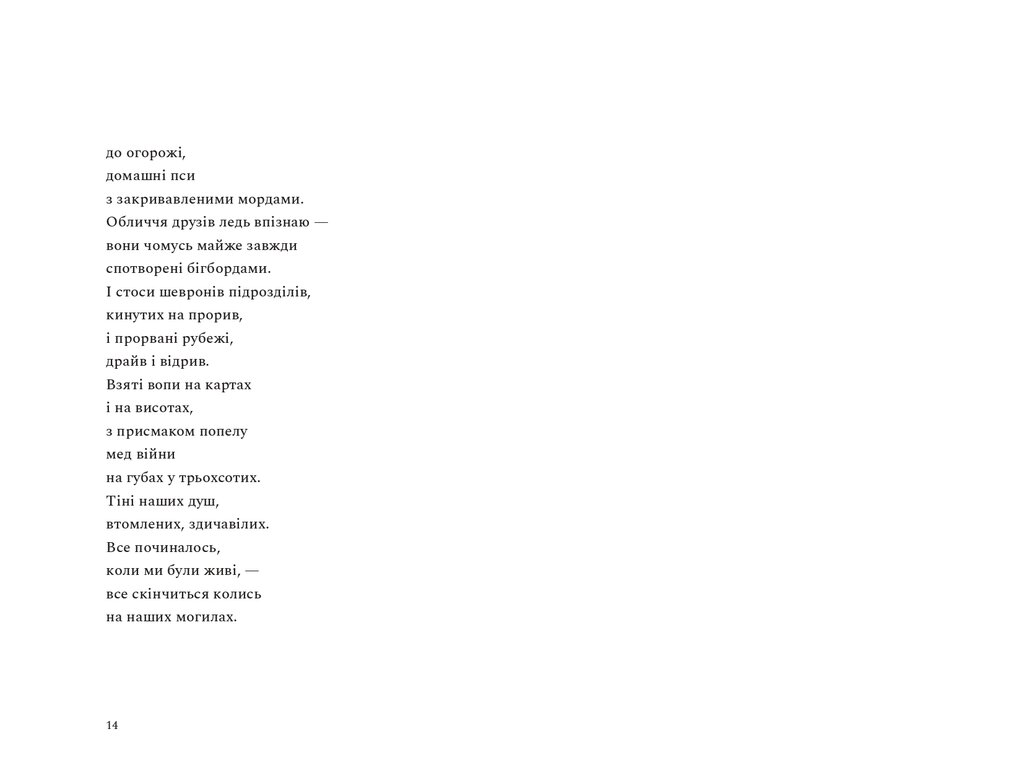 до огорожі,
домашні пси
з закривавленими мордами.
Обличчя друзів ледь впізнаю —
вони чомусь майже завжди
спотворені бігбордами.
І стоси шевронів підрозділів,
кинутих на прорив,
і прорвані рубежі,
драйв і відрив.
Взяті вопи на картах
і на висотах,
з присмаком попелу
мед війни
на губах у трьохсотих.
Тіні наших душ,
втомлених, здичавілих.
Все починалось,
коли ми були живі, —
все скінчиться колись
на наших могилах.

14